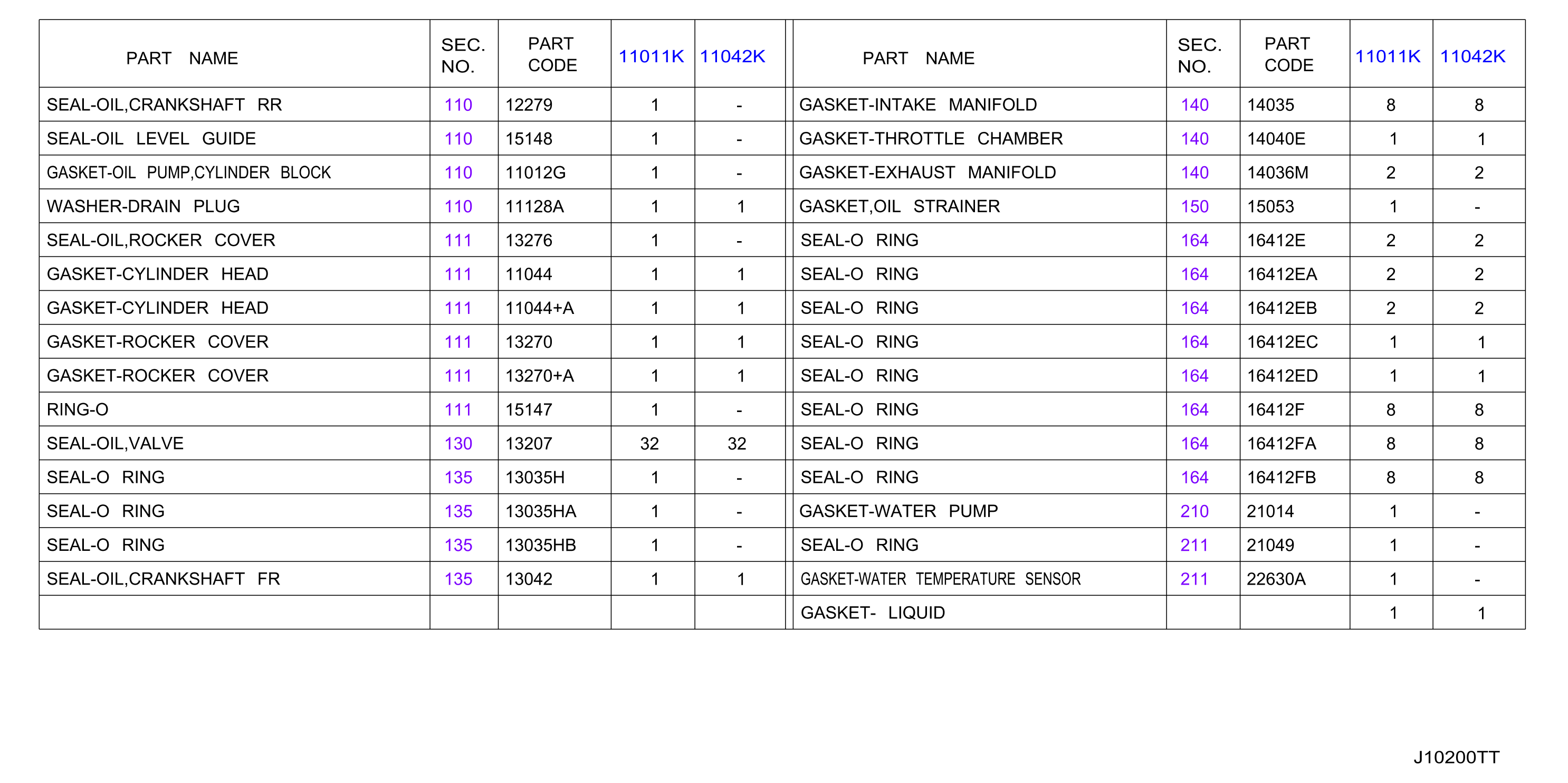 | PART NAME | SEC. NO. | PART CODE | 11011K | 11042K |
|---|---|---|---|---|
| SEAL-OIL,CRANKSHAFT RR | 110 | 12279 | 1 | - |
| SEAL-OIL LEVEL GUIDE | 110 | 15148 | 1 | - |
| GASKET-OIL PUMP,CYLINDER BLOCK | 110 | 11012G | 1 | - |
| WASHER-DRAIN PLUG | 110 | 11128A | 1 | 1 |
| SEAL-OIL,ROCKER COVER | 111 | 13276 | 1 | - |
| GASKET-CYLINDER HEAD | 111 | 11044 | 1 | 1 |
| GASKET-CYLINDER HEAD | 111 | 11044+A | 1 | 1 |
| GASKET-ROCKER COVER | 111 | 13270 | 1 | 1 |
| GASKET-ROCKER COVER | 111 | 13270+A | 1 | 1 |
| RING-O | 111 | 15147 | 1 | - |
| SEAL-OIL,VALVE | 130 | 13207 | 32 | 32 |
| SEAL-O RING | 135 | 13035H | 1 | - |
| SEAL-O RING | 135 | 13035HA | 1 | - |
| SEAL-O RING | 135 | 13035HB | 1 | - |
| SEAL-OIL,CRANKSHAFT FR | 135 | 13042 | 1 | 1 |
| | | | | |

| PART NAME | SEC. NO. | PART CODE | 11011K | 11042K |
|---|---|---|---|---|
| GASKET-INTAKE MANIFOLD | 140 | 14035 | 8 | 8 |
| GASKET-THROTTLE CHAMBER | 140 | 14040E | 1 | 1 |
| GASKET-EXHAUST MANIFOLD | 140 | 14036M | 2 | 2 |
| GASKET,OIL STRAINER | 150 | 15053 | 1 | - |
| SEAL-O RING | 164 | 16412E | 2 | 2 |
| SEAL-O RING | 164 | 16412EA | 2 | 2 |
| SEAL-O RING | 164 | 16412EB | 2 | 2 |
| SEAL-O RING | 164 | 16412EC | 1 | 1 |
| SEAL-O RING | 164 | 16412ED | 1 | 1 |
| SEAL-O RING | 164 | 16412F | 8 | 8 |
| SEAL-O RING | 164 | 16412FA | 8 | 8 |
| SEAL-O RING | 164 | 16412FB | 8 | 8 |
| GASKET-WATER PUMP | 210 | 21014 | 1 | - |
| SEAL-O RING | 211 | 21049 | 1 | - |
| GASKET-WATER TEMPERATURE SENSOR | 211 | 22630A | 1 | - |
| GASKET- LIQUID | | | 1 | 1 |

J10200TT